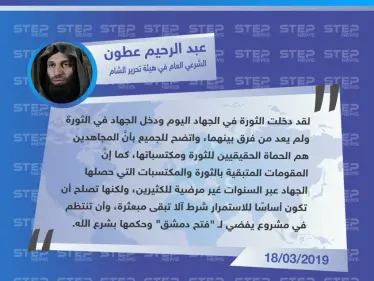 STEP NEWS

عبد الرحيم عطون
الشرعي العام في هيئة تحرير الشام

لقد دخلت الثورة في الجهاد اليوم ودخل الجهاد في الثورة ولم يعد من فرق بينهما، واتضح للجميع بأنّ المجاهدين هم الحماة الحقيقيين للثورة ومكتسباتها، كما إنّ المقومات المتبقية بالثورة والمكتسبات التي حصلها الجهاد عبر السنوات غير مرضية للكثيرين، ولكنها تصلح أن تكون أساسًا للاستمرار شرط آلا تبقى مبعثرة، وأن تنتظم في مشروع يفضي لـ "فتح دمشق" وحكمها بشرع الله.

18/03/2019